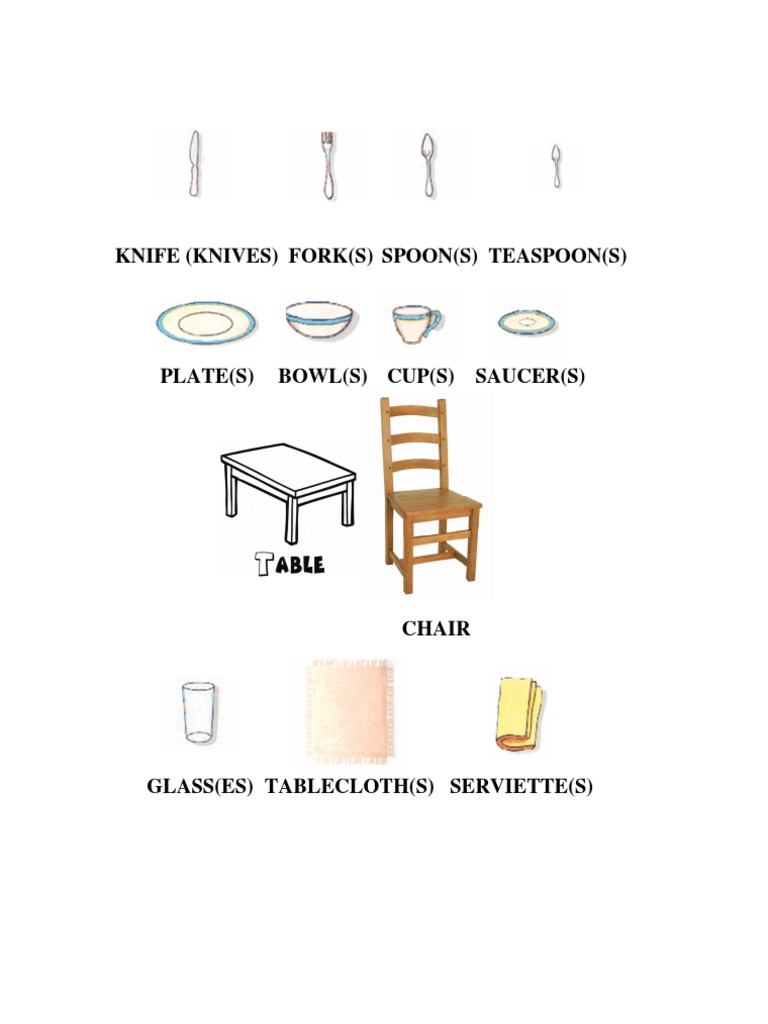 KNIFE (KNIVES) FORK(S) SPOON(S) TEASPOON(S)

PLATE(S) BOWL(S) CUP(S) SAUCER(S)

TABLE

CHAIR

GLASS(ES) TABLECLOTH(S) SERVIETTE(S)